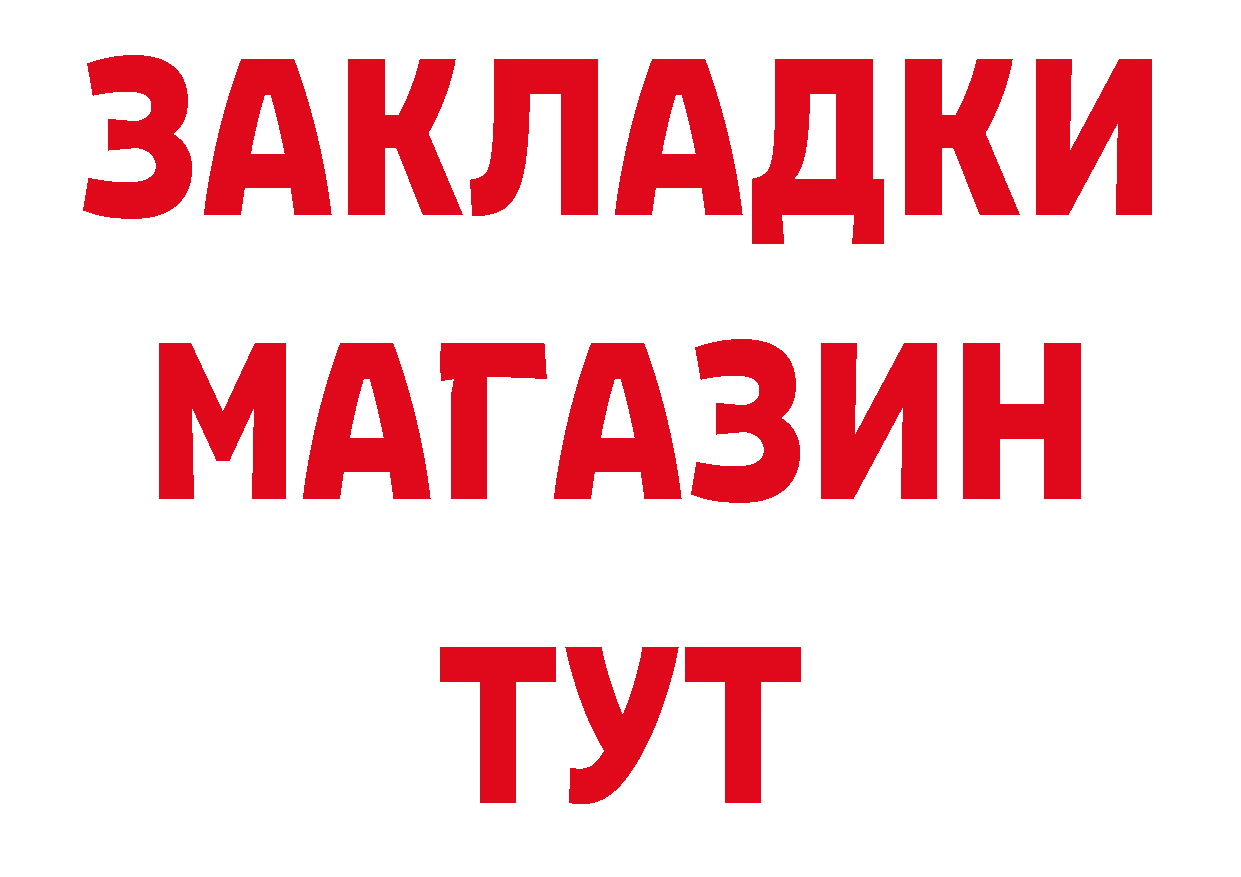 ЗАКЛАДКИ
МАГАЗИН
ТУТ